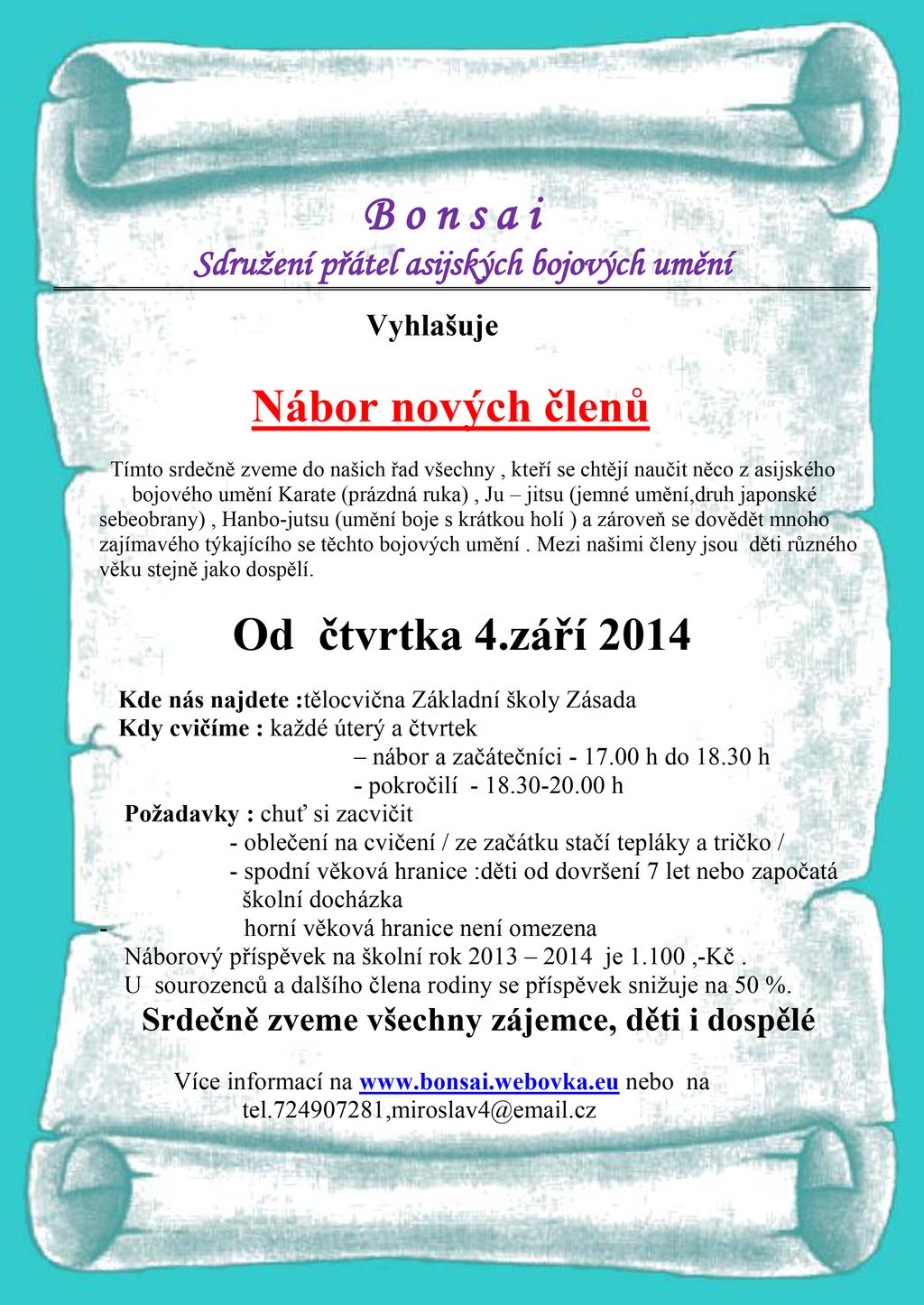 B o n s a i

Sdružení přátel asijských bojových umění

Vyhlašuje

Nábor nových členů

Tímto srdečně zveme do našich řad všechny , kteří se chtějí naučit něco z asijského bojového umění Karate (prázdná ruka) , Ju – jitsu (jemné umění,druh japonské sebeobrany) , Hanbo-jutsu (umění boje s krátkou holí ) a zároveň se dovědět mnoho zajímavého týkajícího se těchto bojových umění . Mezi našimi členy jsou děti různého věku stejně jako dospělí.

Od čtvrtka 4.září 2014

Kde nás najdete :tělocvična Základní školy Zásada
Kdy cvičíme : každé úterý a čtvrtek
– nábor a začátečníci - 17.00 h do 18.30 h
- pokročilí - 18.30-20.00 h
Požadavky : chuť si zacvičit
- oblečení na cvičení / ze začátku stačí tepláky a tričko /
- spodní věková hranice :děti od dovršení 7 let nebo započatá školní docházka
- horní věková hranice není omezena
Náborový příspěvek na školní rok 2013 – 2014 je 1.100 ,-Kč .
U sourozenců a dalšího člena rodiny se příspěvek snižuje na 50 %.

Srdečně zveme všechny zájemce, děti i dospělé

Více informací na www.bonsai.webovka.eu nebo na tel.724907281,miroslav4@email.cz